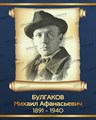 БУЛГАКОВ
Михаил Афанасьевич
1891 - 1940